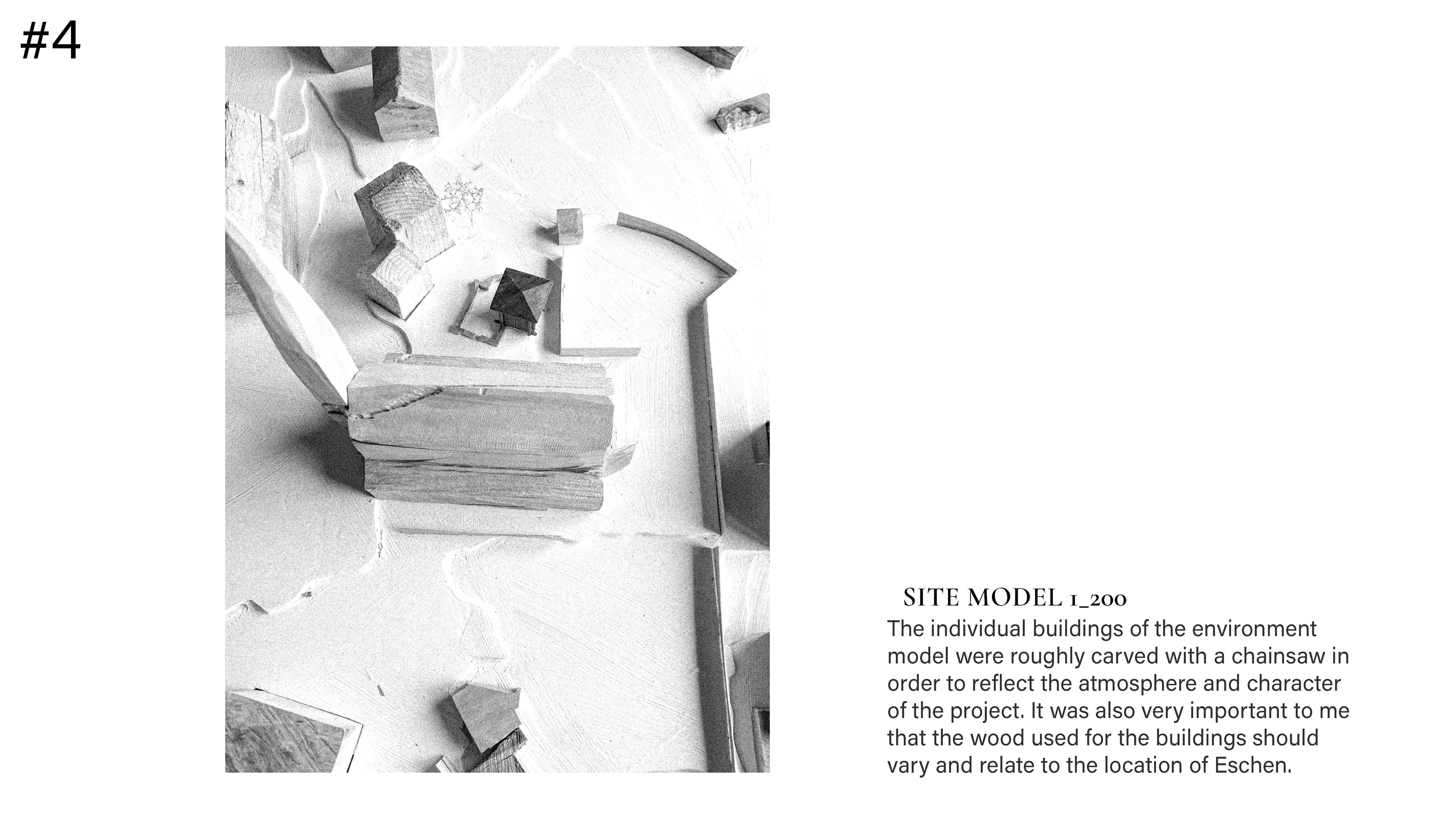 #4

SITE MODEL 1_200

The individual buildings of the environment model were roughly carved with a chainsaw in order to reflect the atmosphere and character of the project. It was also very important to me that the wood used for the buildings should vary and relate to the location of Eschen.